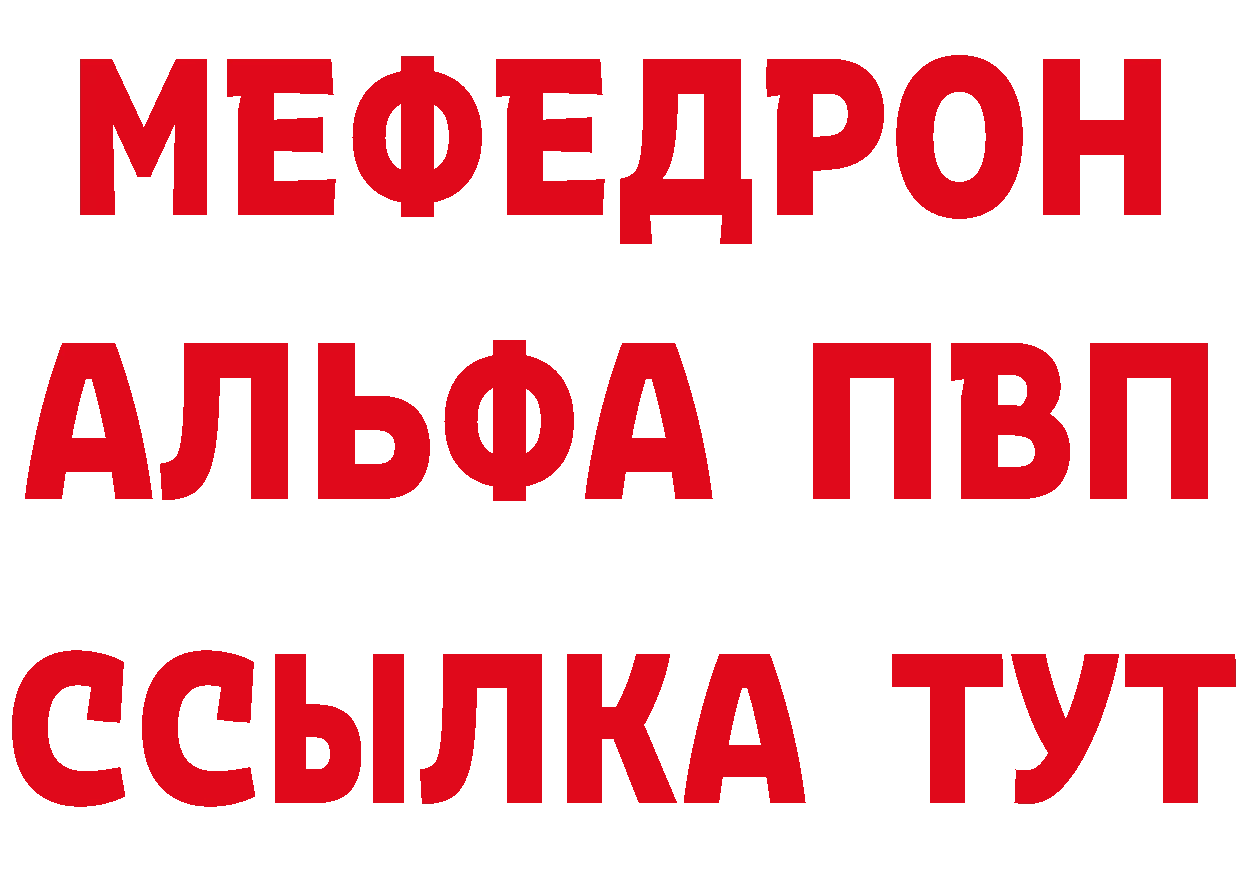 МЕФЕДРОН
АЛЬФА ПВП
ССЫЛКА ТУТ